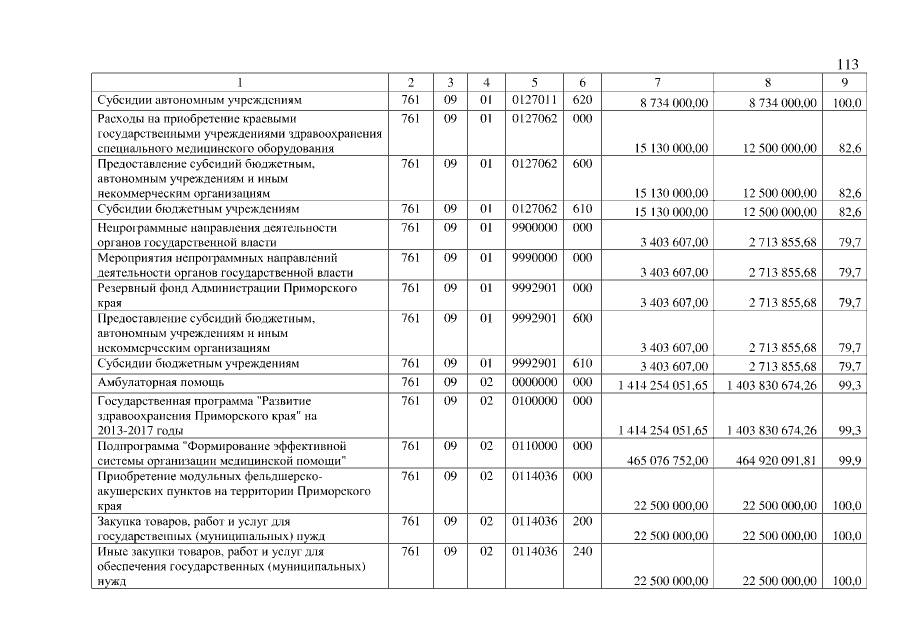 113

| 1 | 2 | 3 | 4 | 5 | 6 | 7 | 8 | 9 |
|---|---|---|---|---|---|---|---|---|
| Субсидии автономным учреждениям | 761 | 09 | 01 | 0127011 | 620 | 8 734 000,00 | 8 734 000,00 | 100,0 |
| Расходы на приобретение краевыми государственными учреждениями здравоохранения специального медицинского оборудования | 761 | 09 | 01 | 0127062 | 000 | 15 130 000,00 | 12 500 000,00 | 82,6 |
| Предоставление субсидий бюджетным, автономным учреждениям и иным некоммерческим организациям | 761 | 09 | 01 | 0127062 | 600 | 15 130 000,00 | 12 500 000,00 | 82,6 |
| Субсидии бюджетным учреждениям | 761 | 09 | 01 | 0127062 | 610 | 15 130 000,00 | 12 500 000,00 | 82,6 |
| Непрограммные направления деятельности органов государственной власти | 761 | 09 | 01 | 9900000 | 000 | 3 403 607,00 | 2 713 855,68 | 79,7 |
| Мероприятия непрограммных направлений деятельности органов государственной власти | 761 | 09 | 01 | 9990000 | 000 | 3 403 607,00 | 2 713 855,68 | 79,7 |
| Резервный фонд Администрации Приморского края | 761 | 09 | 01 | 9992901 | 000 | 3 403 607,00 | 2 713 855,68 | 79,7 |
| Предоставление субсидий бюджетным, автономным учреждениям и иным некоммерческим организациям | 761 | 09 | 01 | 9992901 | 600 | 3 403 607,00 | 2 713 855,68 | 79,7 |
| Субсидии бюджетным учреждениям | 761 | 09 | 01 | 9992901 | 610 | 3 403 607,00 | 2 713 855,68 | 79,7 |
| Амбулаторная помощь | 761 | 09 | 02 | 0000000 | 000 | 1 414 254 051,65 | 1 403 830 674,26 | 99,3 |
| Государственная программа "Развитие здравоохранения Приморского края" на 2013-2017 годы | 761 | 09 | 02 | 0100000 | 000 | 1 414 254 051,65 | 1 403 830 674,26 | 99,3 |
| Подпрограмма "Формирование эффективной системы организации медицинской помощи" | 761 | 09 | 02 | 0110000 | 000 | 465 076 752,00 | 464 920 091,81 | 99,9 |
| Приобретение модульных фельдшерско-акушерских пунктов на территории Приморского края | 761 | 09 | 02 | 0114036 | 000 | 22 500 000,00 | 22 500 000,00 | 100,0 |
| Закупка товаров, работ и услуг для государственных (муниципальных) нужд | 761 | 09 | 02 | 0114036 | 200 | 22 500 000,00 | 22 500 000,00 | 100,0 |
| Иные закупки товаров, работ и услуг для обеспечения государственных (муниципальных) нужд | 761 | 09 | 02 | 0114036 | 240 | 22 500 000,00 | 22 500 000,00 | 100,0 |